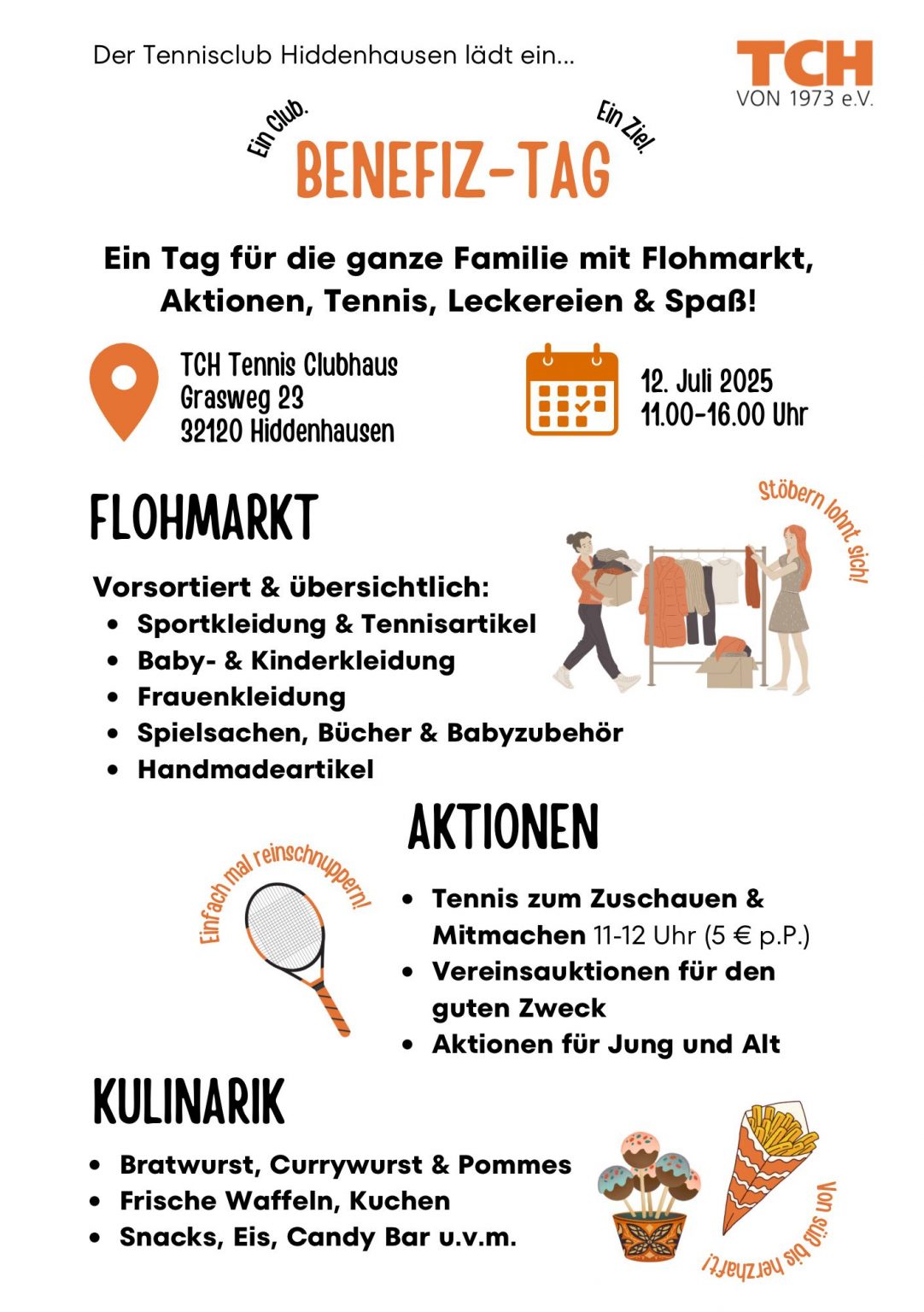 Der Tennisclub Hiddenhausen lädt ein...

TCH
VON 1973 e.V.

Ein Club.
BENEFIZ-TAG
Ein Ziel.

Ein Tag für die ganze Familie mit Flohmarkt, Aktionen, Tennis, Leckereien & Spaß!

TCH Tennis Clubhaus
Grasweg 23
32120 Hiddenhausen

12. Juli 2025
11.00-16.00 Uhr

FLOHMARKT

Stöbern lohnt sich!

Vorsortiert & übersichtlich:
- Sportkleidung & Tennisartikel
- Baby- & Kinderkleidung
- Frauenkleidung
- Spielsachen, Bücher & Babyzubehör
- Handmadeartikel

AKTIONEN

Einfach mal reinschnuppern!

- Tennis zum Zuschauen & Mitmachen 11-12 Uhr (5 € p.P.)
- Vereinsauktionen für den guten Zweck
- Aktionen für Jung und Alt

KULINARIK

- Bratwurst, Currywurst & Pommes
- Frische Waffeln, Kuchen
- Snacks, Eis, Candy Bar u.v.m.

Von süß bis herzhaft!